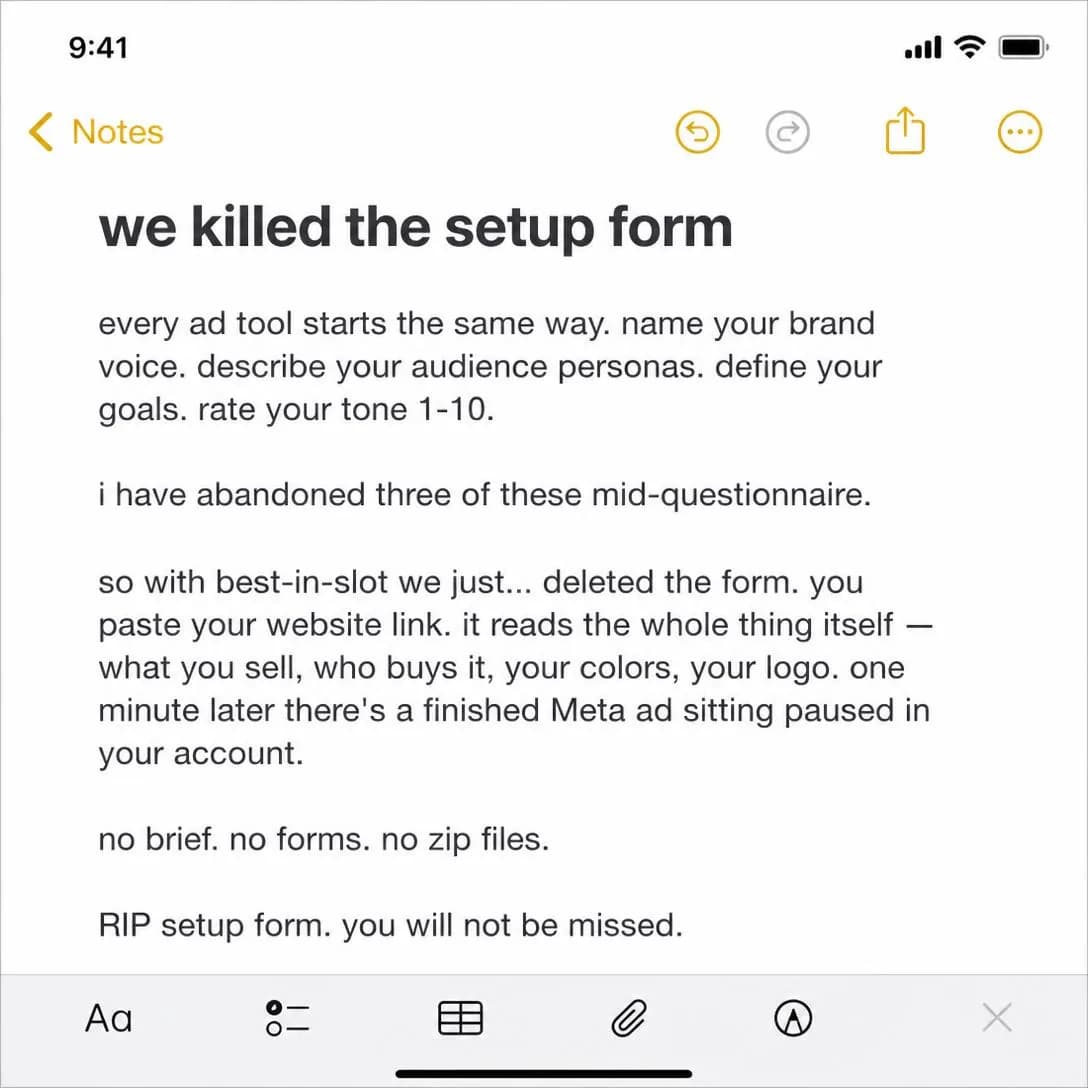 9:41

Notes

we killed the setup form

every ad tool starts the same way. name your brand voice. describe your audience personas. define your goals. rate your tone 1-10.

i have abandoned three of these mid-questionnaire.

so with best-in-slot we just... deleted the form. you paste your website link. it reads the whole thing itself — what you sell, who buys it, your colors, your logo. one minute later there's a finished Meta ad sitting paused in your account.

no brief. no forms. no zip files.

RIP setup form. you will not be missed.

Aa